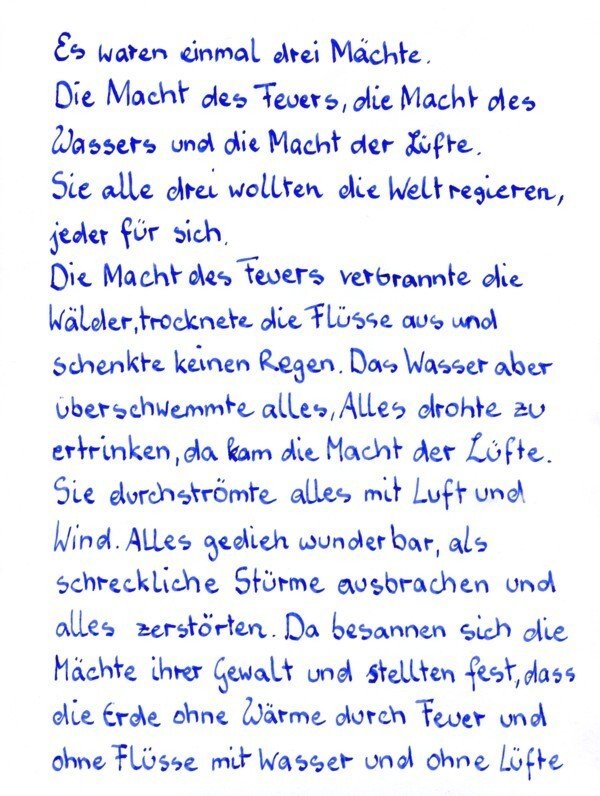 Es waren einmal drei Mächte.
Die Macht des Feuers, die Macht des Wassers und die Macht der Lüfte.
Sie alle drei wollten die Welt regieren, jeder für sich.
Die Macht des Feuers verbrannte die Wälder, trocknete die Flüsse aus und schenkte keinen Regen. Das Wasser aber überschwemmte alles, Alles drohte zu ertrinken, da kam die Macht der Lüfte. Sie durchströmte alles mit Luft und Wind. Alles gedieh wunderbar, als schreckliche Stürme ausbrachen und alles zerstörten. Da besannen sich die Mächte ihrer Gewalt und stellten fest, dass die Erde ohne Wärme durch Feuer und ohne Flüsse mit Wasser und ohne Lüfte